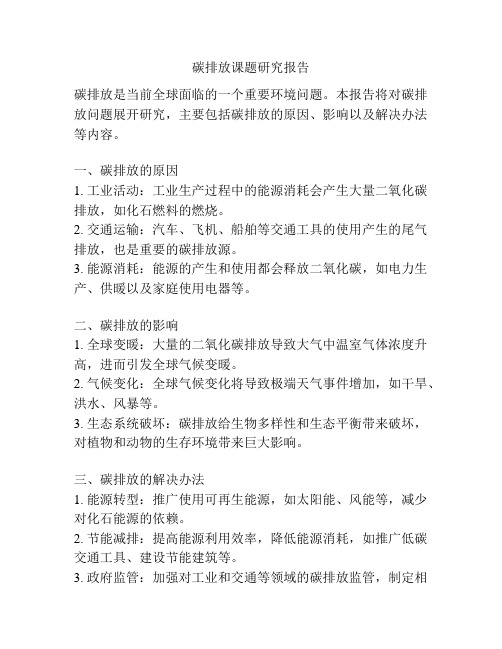 碳排放课题研究报告

碳排放是当前全球面临的一个重要环境问题。本报告将对碳排放问题展开研究，主要包括碳排放的原因、影响以及解决办法等内容。

一、碳排放的原因
1. 工业活动：工业生产过程中的能源消耗会产生大量二氧化碳排放，如化石燃料的燃烧。
2. 交通运输：汽车、飞机、船舶等交通工具的使用产生的尾气排放，也是重要的碳排放源。
3. 能源消耗：能源的产生和使用都会释放二氧化碳，如电力生产、供暖以及家庭使用电器等。

二、碳排放的影响
1. 全球变暖：大量的二氧化碳排放导致大气中温室气体浓度升高，进而引发全球气候变暖。
2. 气候变化：全球气候变化将导致极端天气事件增加，如干旱、洪水、风暴等。
3. 生态系统破坏：碳排放给生物多样性和生态平衡带来破坏，对植物和动物的生存环境带来巨大影响。

三、碳排放的解决办法
1. 能源转型：推广使用可再生能源，如太阳能、风能等，减少对化石能源的依赖。
2. 节能减排：提高能源利用效率，降低能源消耗，如推广低碳交通工具、建设节能建筑等。
3. 政府监管：加强对工业和交通等领域的碳排放监管，制定相